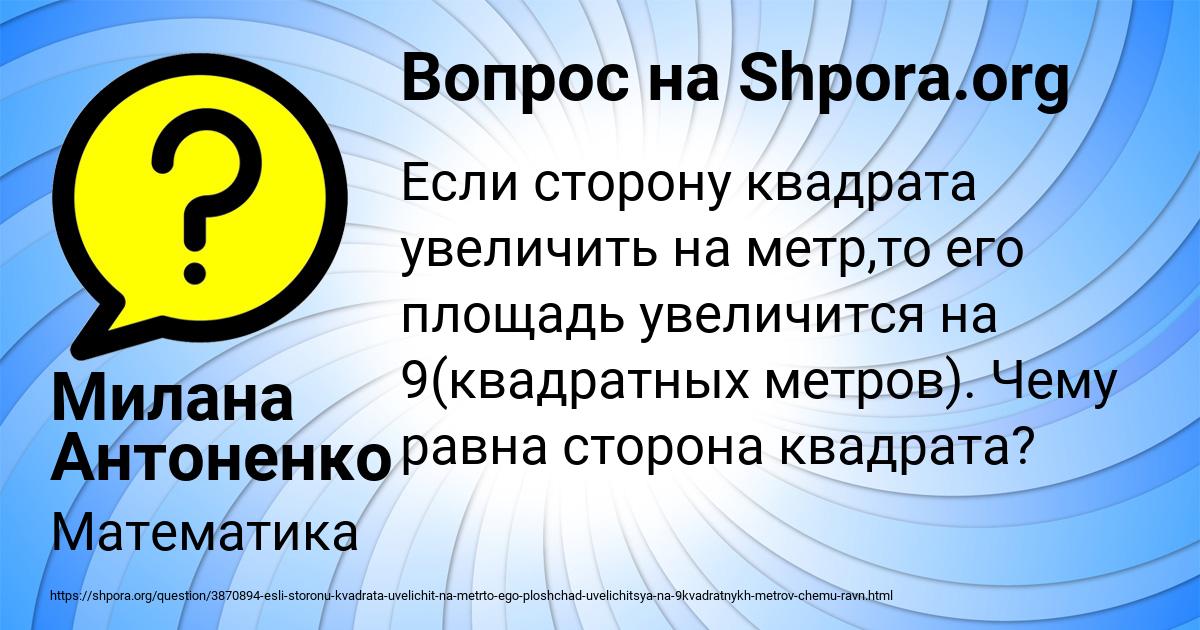 Вопрос на Shpora.org

Если сторону квадрата увеличить на метр,то его площадь увеличится на 9(квадратных метров). Чему равна сторона квадрата?

Милана Антоненко

Математика

https://shpora.org/question/3870894-esli-storonu-kvadrata-uvelichit-na-metrto-ego-ploshchad-uvelichitsya-na-9kvadratnykh-metrov-chemu-ravn.html